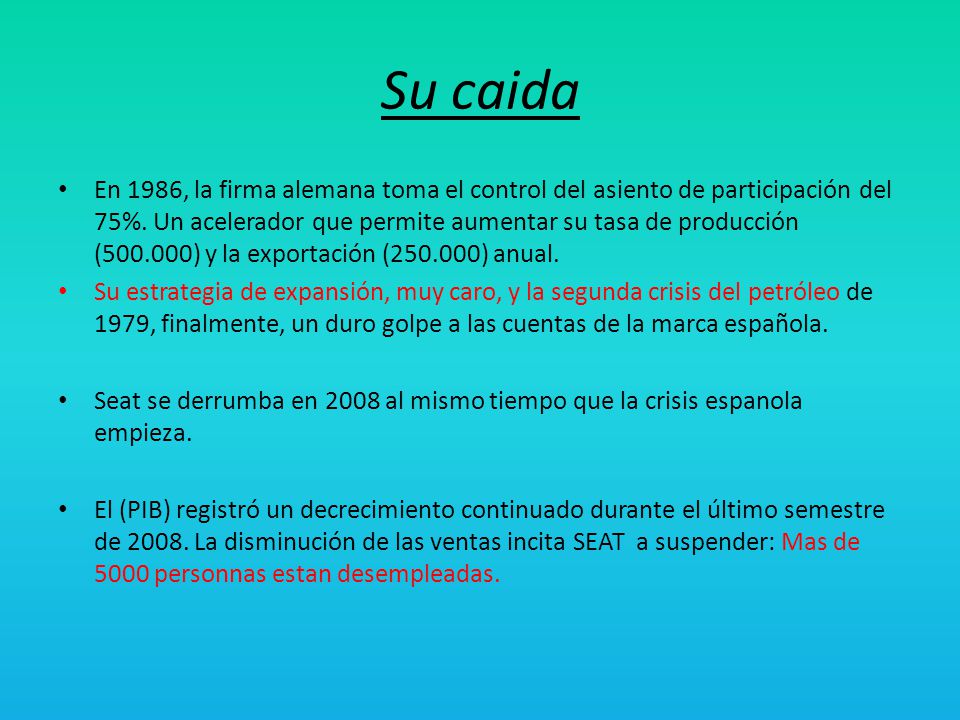 Su caida

• En 1986, la firma alemana toma el control del asiento de participación del 75%. Un acelerador que permite aumentar su tasa de producción (500.000) y la exportación (250.000) anual.
• Su estrategia de expansión, muy caro, y la segunda crisis del petróleo de 1979, finalmente, un duro golpe a las cuentas de la marca española.

• Seat se derrumba en 2008 al mismo tiempo que la crisis espanola empieza.

• El (PIB) registró un decrecimiento continuado durante el último semestre de 2008. La disminución de las ventas incita SEAT a suspender: Mas de 5000 personnas estan desempleadas.